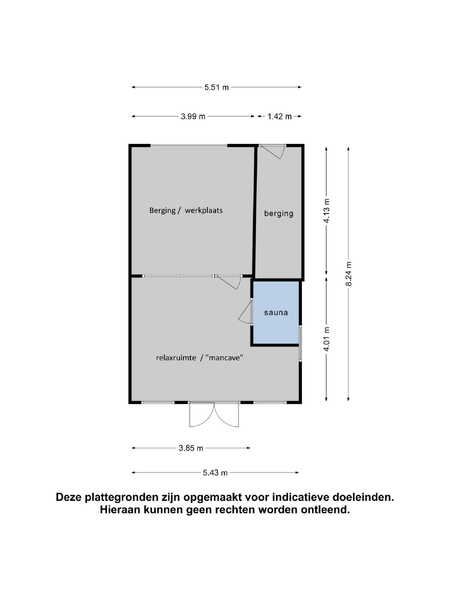 5.51 m

3.99 m

1.42 m

Berging / werkplaats

berging

4.13 m

8.24 m

sauna

4.01 m

relaxruimte / "mancave"

3.85 m

5.43 m

Deze plattegronden zijn opgemaakt voor indicatieve doeleinden.
Hieraan kunnen geen rechten worden ontleend.